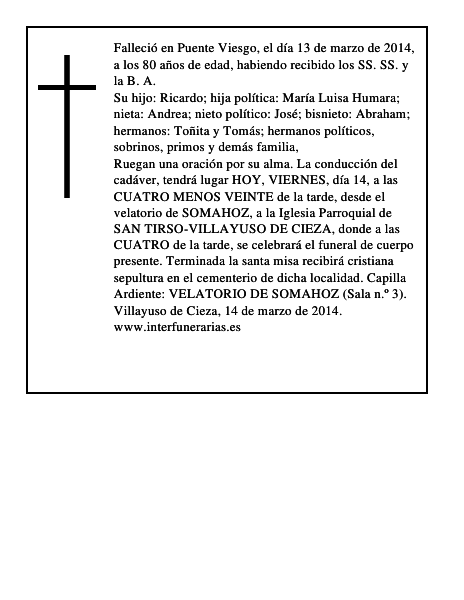 Falleció en Puente Viesgo, el día 13 de marzo de 2014, a los 80 años de edad, habiendo recibido los SS. SS. y la B. A.

Su hijo: Ricardo; hija política: María Luisa Humara; nieta: Andrea; nieto político: José; bisnieto: Abraham; hermanos: Toñita y Tomás; hermanos políticos, sobrinos, primos y demás familia,

Ruegan una oración por su alma. La conducción del cadáver, tendrá lugar HOY, VIERNES, día 14, a las CUATRO MENOS VEINTE de la tarde, desde el velatorio de SOMAHOZ, a la Iglesia Parroquial de SAN TIRSO-VILLAYUSO DE CIEZA, donde a las CUATRO de la tarde, se celebrará el funeral de cuerpo presente. Terminada la santa misa recibirá cristiana sepultura en el cementerio de dicha localidad. Capilla Ardiente: VELATORIO DE SOMAHOZ (Sala n.º 3).

Villayuso de Cieza, 14 de marzo de 2014.

www.interfunerarias.es